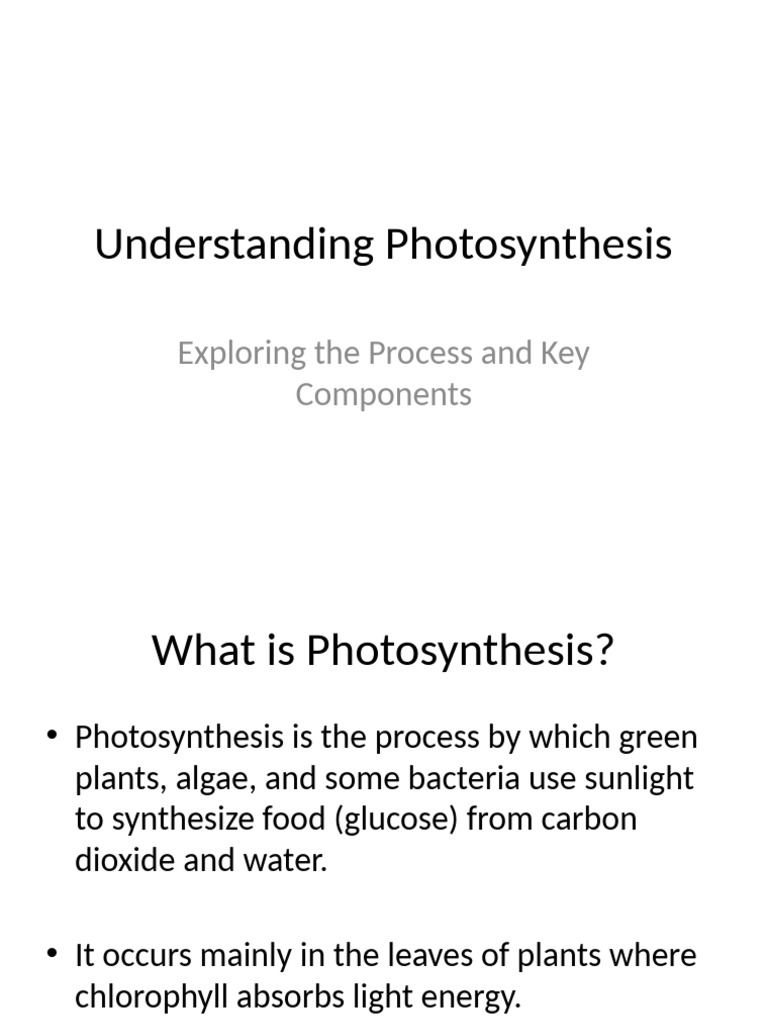 Understanding Photosynthesis

Exploring the Process and Key Components

What is Photosynthesis?

• Photosynthesis is the process by which green plants, algae, and some bacteria use sunlight to synthesize food (glucose) from carbon dioxide and water.

• It occurs mainly in the leaves of plants where chlorophyll absorbs light energy.